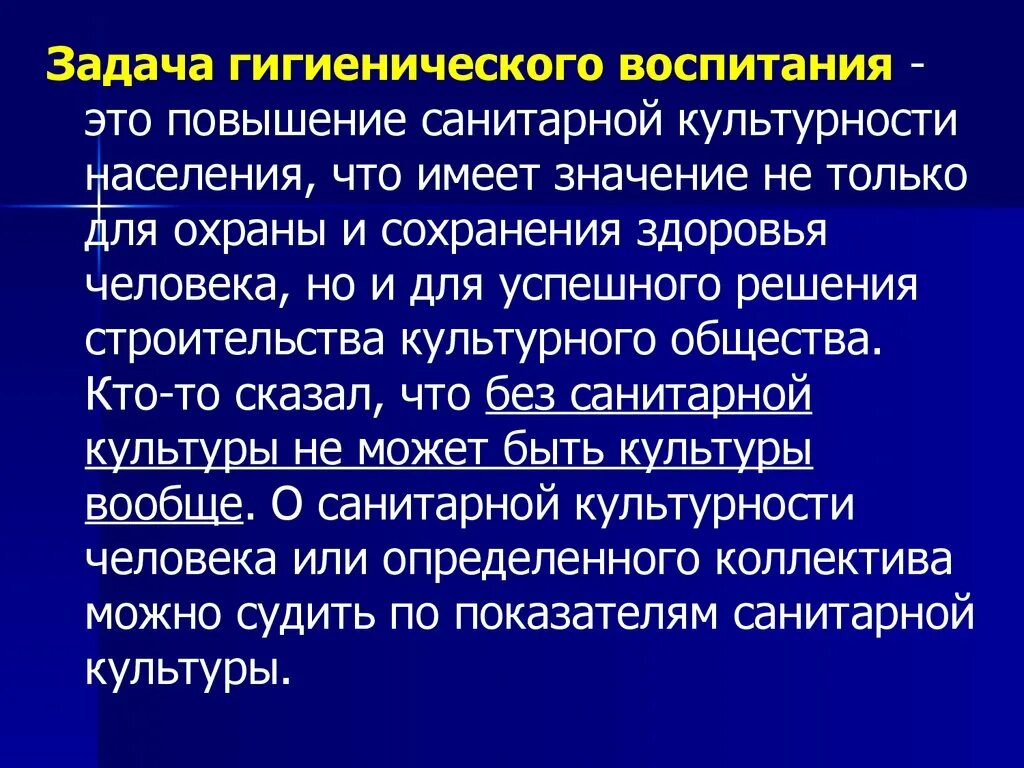 Задача гигиенического воспитания - это повышение санитарной культурности населения, что имеет значение не только для охраны и сохранения здоровья человека, но и для успешного решения строительства культурного общества. Кто-то сказал, что без санитарной культуры не может быть культуры вообще. О санитарной культурности человека или определенного коллектива можно судить по показателям санитарной культуры.